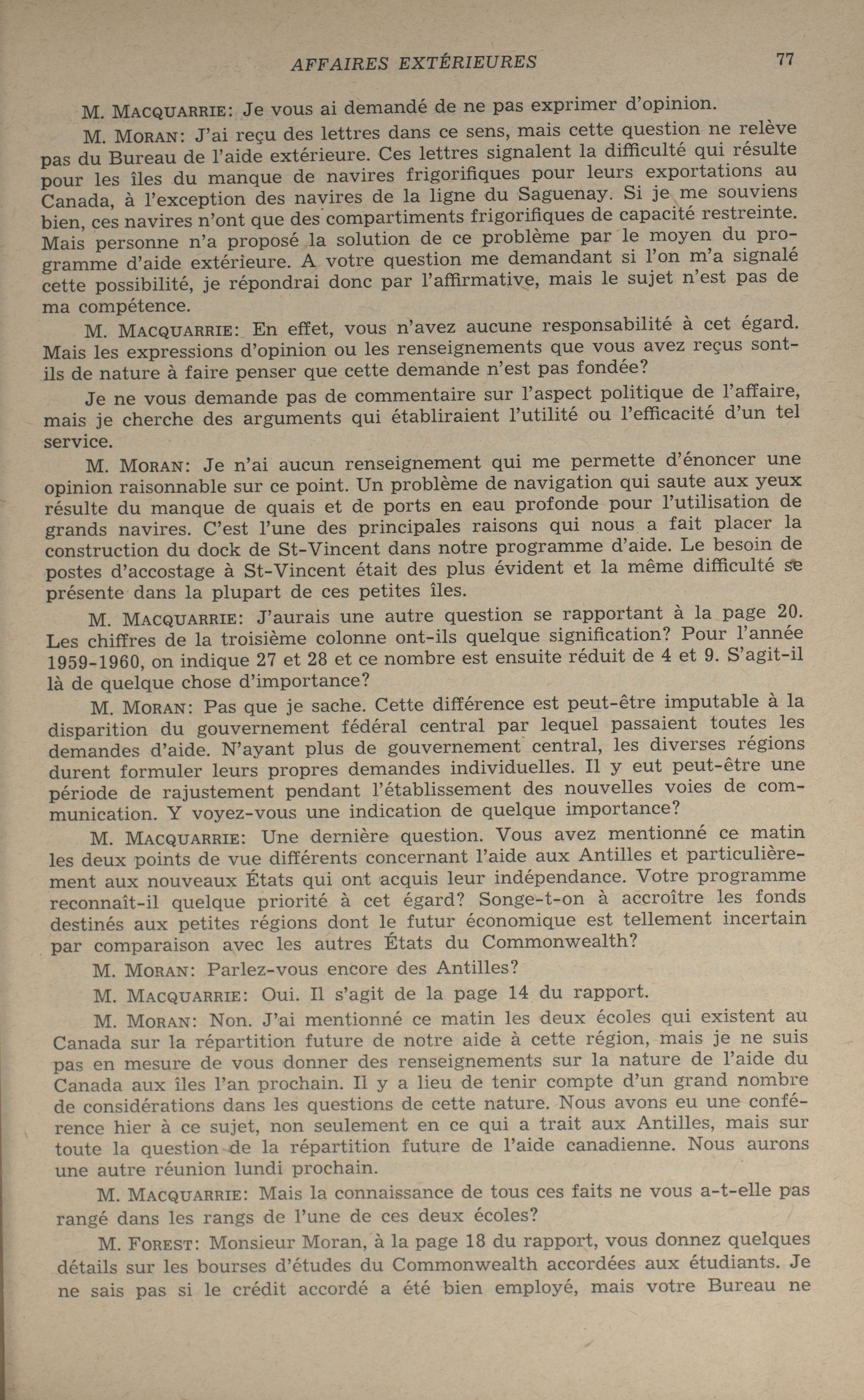 AFFAIRES EXTÉRIEURES 77

M. MACQUARRIE: Je vous ai demandé de ne pas exprimer d'opinion.

M. MORAN: J'ai reçu des lettres dans ce sens, mais cette question ne relève pas du Bureau de l'aide extérieure. Ces lettres signalent la difficulté qui résulte pour les îles du manque de navires frigorifiques pour leurs exportations au Canada, à l'exception des navires de la ligne du Saguenay. Si je me souviens bien, ces navires n'ont que des compartiments frigorifiques de capacité restreinte. Mais personne n'a proposé la solution de ce problème par le moyen du programme d'aide extérieure. A votre question me demandant si l'on m'a signalé cette possibilité, je répondrai donc par l'affirmative, mais le sujet n'est pas de ma compétence.

M. MACQUARRIE: En effet, vous n'avez aucune responsabilité à cet égard. Mais les expressions d'opinion ou les renseignements que vous avez reçus sont-ils de nature à faire penser que cette demande n'est pas fondée?

Je ne vous demande pas de commentaire sur l'aspect politique de l'affaire, mais je cherche des arguments qui établiraient l'utilité ou l'efficacité d'un tel service.

M. MORAN: Je n'ai aucun renseignement qui me permette d'énoncer une opinion raisonnable sur ce point. Un problème de navigation qui saute aux yeux résulte du manque de quais et de ports en eau profonde pour l'utilisation de grands navires. C'est l'une des principales raisons qui nous a fait placer la construction du dock de St-Vincent dans notre programme d'aide. Le besoin de postes d'accostage à St-Vincent était des plus évident et la même difficulté se présente dans la plupart de ces petites îles.

M. MACQUARRIE: J'aurais une autre question se rapportant à la page 20. Les chiffres de la troisième colonne ont-ils quelque signification? Pour l'année 1959-1960, on indique 27 et 28 et ce nombre est ensuite réduit de 4 et 9. S'agit-il là de quelque chose d'importance?

M. MORAN: Pas que je sache. Cette différence est peut-être imputable à la disparition du gouvernement fédéral central par lequel passaient toutes les demandes d'aide. N'ayant plus de gouvernement central, les diverses régions durent formuler leurs propres demandes individuelles. Il y eut peut-être une période de rajustement pendant l'établissement des nouvelles voies de communication. Y voyez-vous une indication de quelque importance?

M. MACQUARRIE: Une dernière question. Vous avez mentionné ce matin les deux points de vue différents concernant l'aide aux Antilles et particulièrement aux nouveaux États qui ont acquis leur indépendance. Votre programme reconnaît-il quelque priorité à cet égard? Songe-t-on à accroître les fonds destinés aux petites régions dont le futur économique est tellement incertain par comparaison avec les autres États du Commonwealth?

M. MORAN: Parlez-vous encore des Antilles?

M. MACQUARRIE: Oui. Il s'agit de la page 14 du rapport.

M. MORAN: Non. J'ai mentionné ce matin les deux écoles qui existent au Canada sur la répartition future de notre aide à cette région, mais je ne suis pas en mesure de vous donner des renseignements sur la nature de l'aide du Canada aux îles l'an prochain. Il y a lieu de tenir compte d'un grand nombre de considérations dans les questions de cette nature. Nous avons eu une conférence hier à ce sujet, non seulement en ce qui a trait aux Antilles, mais sur toute la question de la répartition future de l'aide canadienne. Nous aurons une autre réunion lundi prochain.

M. MACQUARRIE: Mais la connaissance de tous ces faits ne vous a-t-elle pas rangé dans les rangs de l'une de ces deux écoles?

M. FOREST: Monsieur Moran, à la page 18 du rapport, vous donnez quelques détails sur les bourses d'études du Commonwealth accordées aux étudiants. Je ne sais pas si le crédit accordé a été bien employé, mais votre Bureau ne